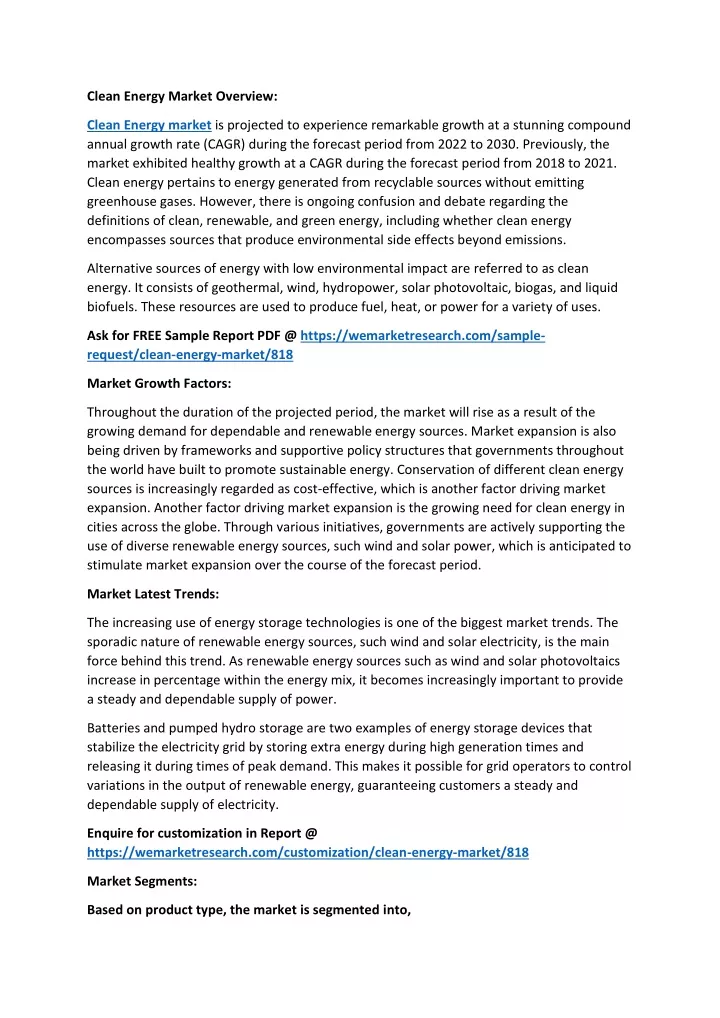 Clean Energy Market Overview:

Clean Energy market is projected to experience remarkable growth at a stunning compound annual growth rate (CAGR) during the forecast period from 2022 to 2030. Previously, the market exhibited healthy growth at a CAGR during the forecast period from 2018 to 2021. Clean energy pertains to energy generated from recyclable sources without emitting greenhouse gases. However, there is ongoing confusion and debate regarding the definitions of clean, renewable, and green energy, including whether clean energy encompasses sources that produce environmental side effects beyond emissions.

Alternative sources of energy with low environmental impact are referred to as clean energy. It consists of geothermal, wind, hydropower, solar photovoltaic, biogas, and liquid biofuels. These resources are used to produce fuel, heat, or power for a variety of uses.

Ask for FREE Sample Report PDF @ https://wemarketresearch.com/sample-request/clean-energy-market/818

Market Growth Factors:

Throughout the duration of the projected period, the market will rise as a result of the growing demand for dependable and renewable energy sources. Market expansion is also being driven by frameworks and supportive policy structures that governments throughout the world have built to promote sustainable energy. Conservation of different clean energy sources is increasingly regarded as cost-effective, which is another factor driving market expansion. Another factor driving market expansion is the growing need for clean energy in cities across the globe. Through various initiatives, governments are actively supporting the use of diverse renewable energy sources, such wind and solar power, which is anticipated to stimulate market expansion over the course of the forecast period.

Market Latest Trends:

The increasing use of energy storage technologies is one of the biggest market trends. The sporadic nature of renewable energy sources, such wind and solar electricity, is the main force behind this trend. As renewable energy sources such as wind and solar photovoltaics increase in percentage within the energy mix, it becomes increasingly important to provide a steady and dependable supply of power.

Batteries and pumped hydro storage are two examples of energy storage devices that stabilize the electricity grid by storing extra energy during high generation times and releasing it during times of peak demand. This makes it possible for grid operators to control variations in the output of renewable energy, guaranteeing customers a steady and dependable supply of electricity.

Enquire for customization in Report @ https://wemarketresearch.com/customization/clean-energy-market/818

Market Segments:

Based on product type, the market is segmented into,